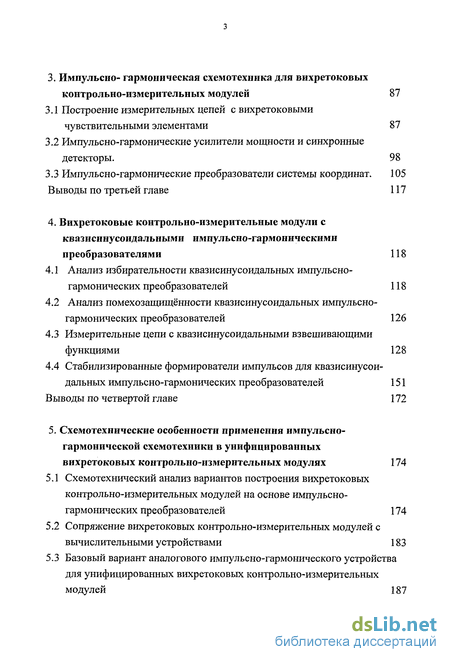 3

3. Импульсно- гармоническая схемотехника для вихретоковых контрольно-измерительных модулей 87
3.1 Построение измерительных цепей с вихретоковыми чувствительными элементами 87
3.2 Импульсно-гармонические усилители мощности и синхронные детекторы. 98
3.3 Импульсно-гармонические преобразователи системы координат. 105
Выводы по третьей главе 117

4. Вихретоковые контрольно-измерительные модули с квазисинусоидальными импульсно-гармоническими преобразователями 118
4.1 Анализ избирательности квазисинусоидальных импульсно-гармонических преобразователей 118
4.2 Анализ помехозащищённости квазисинусоидальных импульсно-гармонических преобразователей 126
4.3 Измерительные цепи с квазисинусоидальными взвешивающими функциями 128
4.4 Стабилизированные формирователи импульсов для квазисинусоидальных импульсно-гармонических преобразователей 151
Выводы по четвертой главе 172

5. Схемотехнические особенности применения импульсно-гармонической схемотехники в унифицированных вихретоковых контрольно-измерительных модулях 174
5.1 Схемотехнический анализ вариантов построения вихретоковых контрольно-измерительных модулей на основе импульсно-гармонических преобразователей 174
5.2 Сопряжение вихретоковых контрольно-измерительных модулей с вычислительными устройствами 183
5.3 Базовый вариант аналогового импульсно-гармонического устройства для унифицированных вихретоковых контрольно-измерительных модулей 187

dsLib.net
библиотека диссертаций